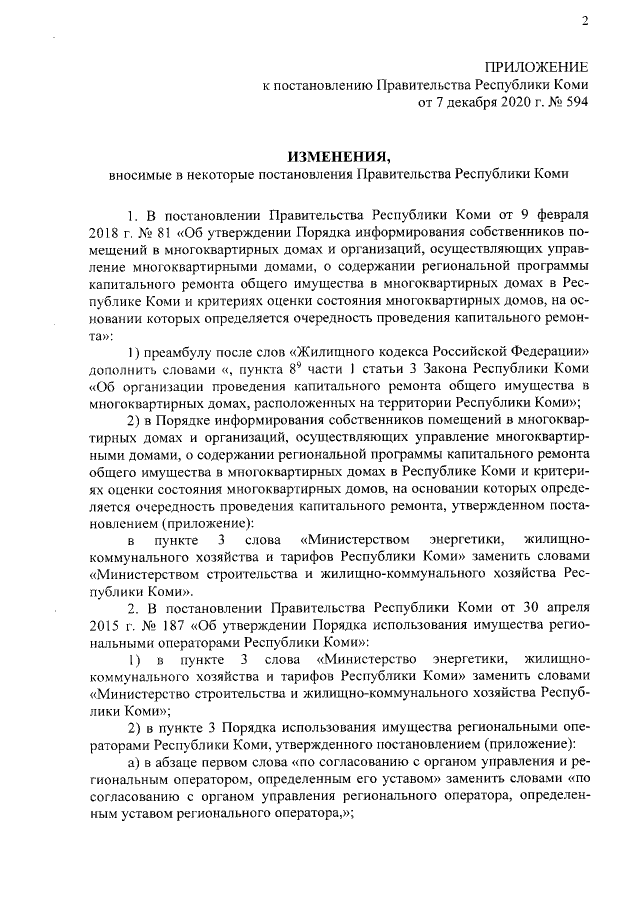 2

ПРИЛОЖЕНИЕ
к постановлению Правительства Республики Коми
от 7 декабря 2020 г. № 594

ИЗМЕНЕНИЯ,
вносимые в некоторые постановления Правительства Республики Коми

1. В постановлении Правительства Республики Коми от 9 февраля 2018 г. № 81 «Об утверждении Порядка информирования собственников помещений в многоквартирных домах и организаций, осуществляющих управление многоквартирными домами, о содержании региональной программы капитального ремонта общего имущества в многоквартирных домах в Республике Коми и критериях оценки состояния многоквартирных домов, на основании которых определяется очередность проведения капитального ремонта»:

1) преамбулу после слов «Жилищного кодекса Российской Федерации» дополнить словами «, пункта $8^9$ части 1 статьи 3 Закона Республики Коми «Об организации проведения капитального ремонта общего имущества в многоквартирных домах, расположенных на территории Республики Коми»;

2) в Порядке информирования собственников помещений в многоквартирных домах и организаций, осуществляющих управление многоквартирными домами, о содержании региональной программы капитального ремонта общего имущества в многоквартирных домах в Республике Коми и критериях оценки состояния многоквартирных домов, на основании которых определяется очередность проведения капитального ремонта, утвержденном постановлением (приложение):

в пункте 3 слова «Министерством энергетики, жилищно-коммунального хозяйства и тарифов Республики Коми» заменить словами «Министерством строительства и жилищно-коммунального хозяйства Республики Коми».

2. В постановлении Правительства Республики Коми от 30 апреля 2015 г. № 187 «Об утверждении Порядка использования имущества региональными операторами Республики Коми»:

1) в пункте 3 слова «Министерство энергетики, жилищно-коммунального хозяйства и тарифов Республики Коми» заменить словами «Министерство строительства и жилищно-коммунального хозяйства Республики Коми»;

2) в пункте 3 Порядка использования имущества региональными операторами Республики Коми, утвержденного постановлением (приложение):

а) в абзаце первом слова «по согласованию с органом управления и региональным оператором, определенным его уставом» заменить словами «по согласованию с органом управления регионального оператора, определенным уставом регионального оператора,»;